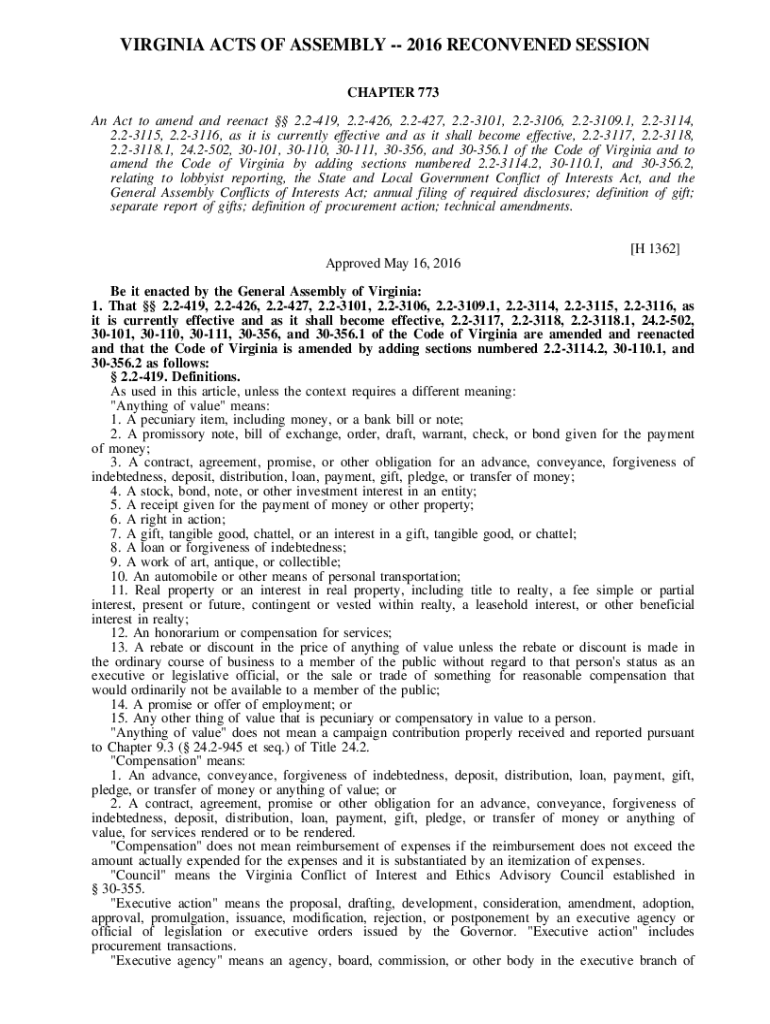 VIRGINIA ACTS OF ASSEMBLY -- 2016 RECONVENED SESSION

CHAPTER 773

An Act to amend and reenact §§ 2.2-419, 2.2-426, 2.2-427, 2.2-3101, 2.2-3106, 2.2-3109.1, 2.2-3114, 2.2-3115, 2.2-3116, as it is currently effective and as it shall become effective, 2.2-3117, 2.2-3118, 2.2-3118.1, 24.2-502, 30-101, 30-110, 30-111, 30-356, and 30-356.1 of the Code of Virginia and to amend the Code of Virginia by adding sections numbered 2.2-3114.2, 30-110.1, and 30-356.2, relating to lobbyist reporting, the State and Local Government Conflict of Interests Act, and the General Assembly Conflicts of Interests Act; annual filing of required disclosures; definition of gift; separate report of gifts; definition of procurement action; technical amendments.

[H 1362]

Approved May 16, 2016

Be it enacted by the General Assembly of Virginia:
1. That §§ 2.2-419, 2.2-426, 2.2-427, 2.2-3101, 2.2-3106, 2.2-3109.1, 2.2-3114, 2.2-3115, 2.2-3116, as it is currently effective and as it shall become effective, 2.2-3117, 2.2-3118, 2.2-3118.1, 24.2-502, 30-101, 30-110, 30-111, 30-356, and 30-356.1 of the Code of Virginia are amended and reenacted and that the Code of Virginia is amended by adding sections numbered 2.2-3114.2, 30-110.1, and 30-356.2 as follows:
§ 2.2-419. Definitions.
As used in this article, unless the context requires a different meaning:
"Anything of value" means:
1. A pecuniary item, including money, or a bank bill or note;
2. A promissory note, bill of exchange, order, draft, warrant, check, or bond given for the payment of money;
3. A contract, agreement, promise, or other obligation for an advance, conveyance, forgiveness of indebtedness, deposit, distribution, loan, payment, gift, pledge, or transfer of money;
4. A stock, bond, note, or other investment interest in an entity;
5. A receipt given for the payment of money or other property;
6. A right in action;
7. A gift, tangible good, chattel, or an interest in a gift, tangible good, or chattel;
8. A loan or forgiveness of indebtedness;
9. A work of art, antique, or collectible;
10. An automobile or other means of personal transportation;
11. Real property or an interest in real property, including title to realty, a fee simple or partial interest, present or future, contingent or vested within realty, a leasehold interest, or other beneficial interest in realty;
12. An honorarium or compensation for services;
13. A rebate or discount in the price of anything of value unless the rebate or discount is made in the ordinary course of business to a member of the public without regard to that person's status as an executive or legislative official, or the sale or trade of something for reasonable compensation that would ordinarily not be available to a member of the public;
14. A promise or offer of employment; or
15. Any other thing of value that is pecuniary or compensatory in value to a person.
"Anything of value" does not mean a campaign contribution properly received and reported pursuant to Chapter 9.3 (§ 24.2-945 et seq.) of Title 24.2.
"Compensation" means:
1. An advance, conveyance, forgiveness of indebtedness, deposit, distribution, loan, payment, gift, pledge, or transfer of money or anything of value; or
2. A contract, agreement, promise or other obligation for an advance, conveyance, forgiveness of indebtedness, deposit, distribution, loan, payment, gift, pledge, or transfer of money or anything of value, for services rendered or to be rendered.
"Compensation" does not mean reimbursement of expenses if the reimbursement does not exceed the amount actually expended for the expenses and it is substantiated by an itemization of expenses.
"Council" means the Virginia Conflict of Interest and Ethics Advisory Council established in § 30-355.
"Executive action" means the proposal, drafting, development, consideration, amendment, adoption, approval, promulgation, issuance, modification, rejection, or postponement by an executive agency or official of legislation or executive orders issued by the Governor. "Executive action" includes procurement transactions.
"Executive agency" means an agency, board, commission, or other body in the executive branch of